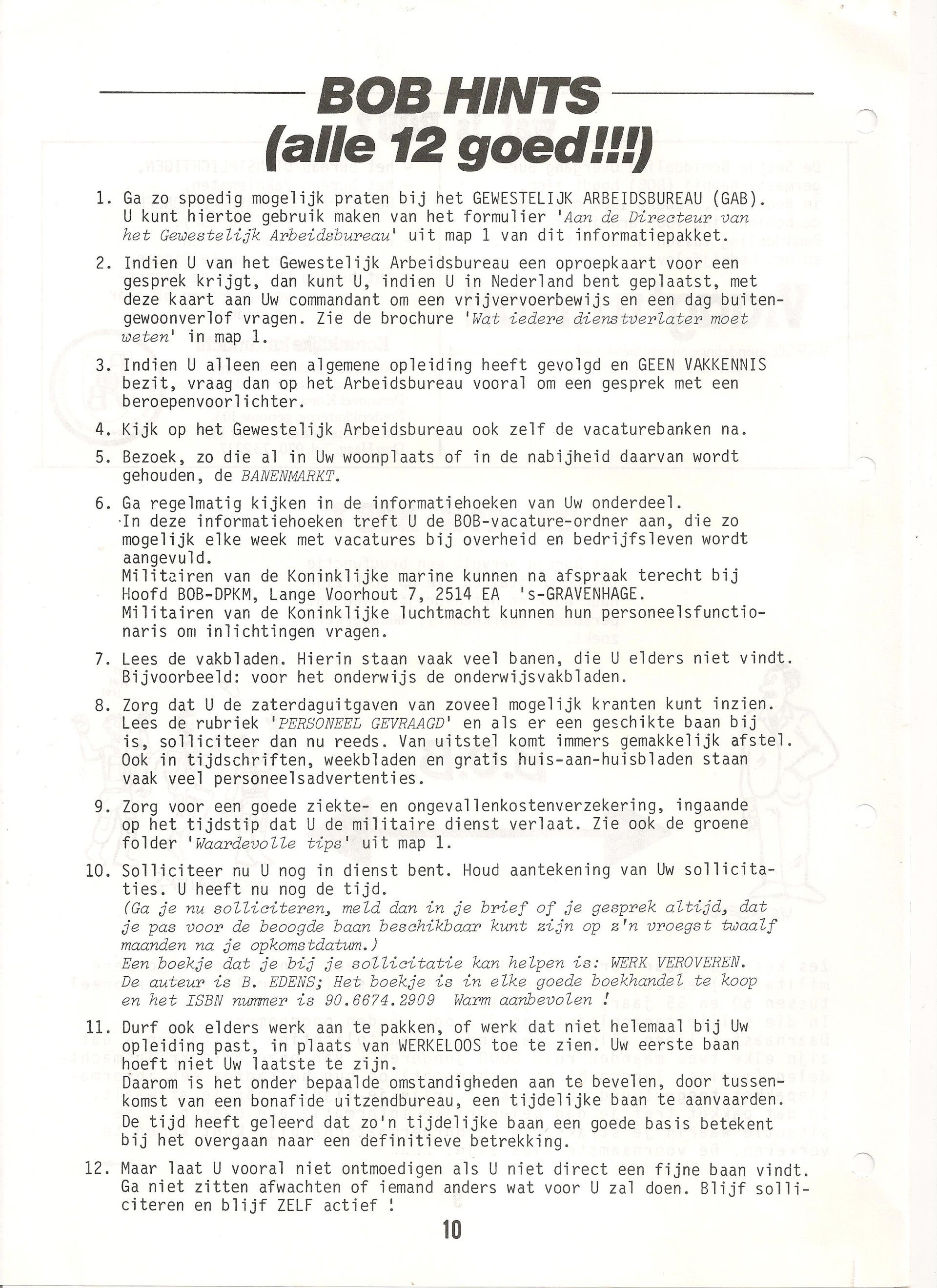 BOB HINTS (alle 12 goed!!!)

1. Ga zo spoedig mogelijk praten bij het GEWESTELIJK ARBEIDSBUREAU (GAB). U kunt hiertoe gebruik maken van het formulier 'Aan de Directeur van het Gewestelijk Arbeidsbureau' uit map 1 van dit informatiepakket.

2. Indien U van het Gewestelijk Arbeidsbureau een oproepkaart voor een gesprek krijgt, dan kunt U, indien U in Nederland bent geplaatst, met deze kaart aan Uw commandant om een vrijvervoerbewijs en een dag buitengewoonverlof vragen. Zie de brochure 'Wat iedere dienstverlater moet weten' in map 1.

3. Indien U alleen een algemene opleiding heeft gevolgd en GEEN VAKKENNIS bezit, vraag dan op het Arbeidsbureau vooral om een gesprek met een beroepenvoorlichter.

4. Kijk op het Gewestelijk Arbeidsbureau ook zelf de vacaturebanken na.

5. Bezoek, zo die al in Uw woonplaats of in de nabijheid daarvan wordt gehouden, de BANENMARKT.

6. Ga regelmatig kijken in de informatiehoeken van Uw onderdeel. In deze informatiehoeken treft U de BOB-vacature-ordner aan, die zo mogelijk elke week met vacatures bij overheid en bedrijfsleven wordt aangevuld.
Militairen van de Koninklijke marine kunnen na afspraak terecht bij Hoofd BOB-DPKM, Lange Voorhout 7, 2514 EA 's-GRAVENHAGE.
Militairen van de Koninklijke luchtmacht kunnen hun personeelsfunctionaris om inlichtingen vragen.

7. Lees de vakbladen. Hierin staan vaak veel banen, die U elders niet vindt. Bijvoorbeeld: voor het onderwijs de onderwijsvakbladen.

8. Zorg dat U de zaterdaguitgaven van zoveel mogelijk kranten kunt inzien. Lees de rubriek 'PERSONEEL GEVRAAGD' en als er een geschikte baan bij is, solliciteer dan nu reeds. Van uitstel komt immers gemakkelijk afstel. Ook in tijdschriften, weekbladen en gratis huis-aan-huisbladen staan vaak veel personeelsadvertenties.

9. Zorg voor een goede ziekte- en ongevallenkostenverzekering, ingaande op het tijdstip dat U de militaire dienst verlaat. Zie ook de groene folder 'Waardevolle tips' uit map 1.

10. Solliciteer nu U nog in dienst bent. Houd aantekening van Uw sollicitaties. U heeft nu nog de tijd.
(Ga je nu solliciteren, meld dan in je brief of je gesprek altijd, dat je pas voor de beoogde baan beschikbaar kunt zijn op z'n vroegst twaalf maanden na je opkomstdatum.)
Een boekje dat je bij je sollicitatie kan helpen is: WERK VEROVEREN. De auteur is B. EDENS; Het boekje is in elke goede boekhandel te koop en het ISBN nummer is 90.6674.2909 Warm aanbevolen !

11. Durf ook elders werk aan te pakken, of werk dat niet helemaal bij Uw opleiding past, in plaats van WERKELOOS toe te zien. Uw eerste baan hoeft niet Uw laatste te zijn.
Daarom is het onder bepaalde omstandigheden aan te bevelen, door tussenkomst van een bonafide uitzendbureau, een tijdelijke baan te aanvaarden. De tijd heeft geleerd dat zo'n tijdelijke baan een goede basis betekent bij het overgaan naar een definitieve betrekking.

12. Maar laat U vooral niet ontmoedigen als U niet direct een fijne baan vindt. Ga niet zitten afwachten of iemand anders wat voor U zal doen. Blijf solliciteren en blijf ZELF actief !

10